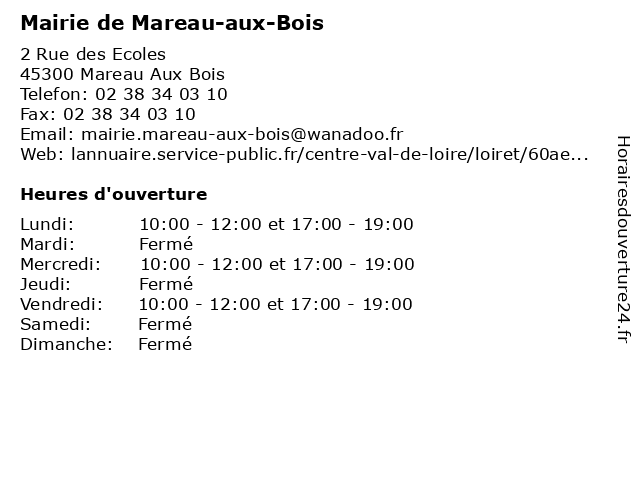 Mairie de Mareau-aux-Bois

2 Rue des Ecoles
45300 Mareau Aux Bois
Telefon: 02 38 34 03 10
Fax: 02 38 34 03 10
Email: mairie.mareau-aux-bois@wanadoo.fr
Web: lannuaire.service-public.fr/centre-val-de-loire/loiret/60ae...

Heures d'ouverture

Lundi: 10:00 - 12:00 et 17:00 - 19:00
Mardi: Fermé
Mercredi: 10:00 - 12:00 et 17:00 - 19:00
Jeudi: Fermé
Vendredi: 10:00 - 12:00 et 17:00 - 19:00
Samedi: Fermé
Dimanche: Fermé

Horairesdouverture24.fr